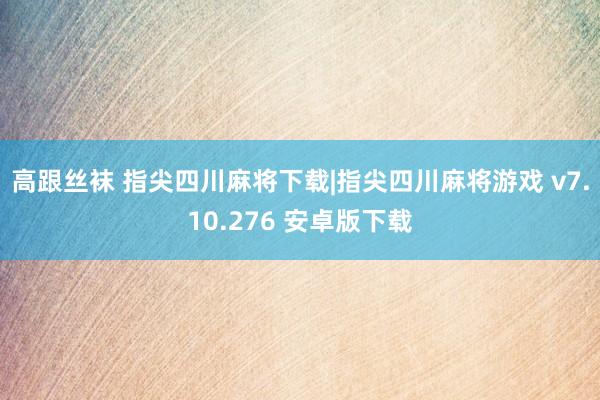 高跟丝袜 指尖四川麻将下载|指尖四川麻将游戏 v7.10.276 安卓版下载